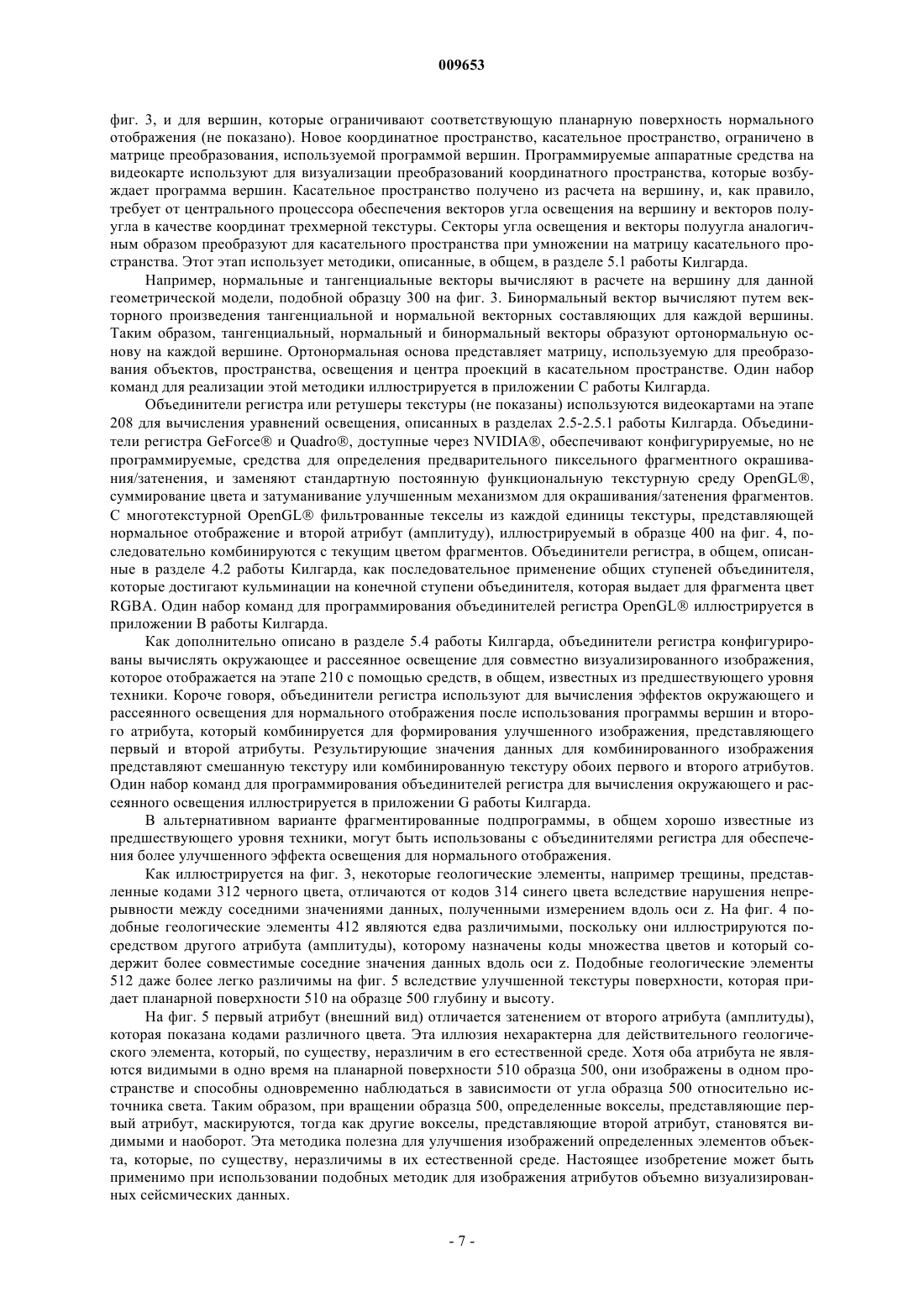 009653

фиг. 3, и для вершин, которые ограничивают соответствующую планарную поверхность нормального отображения (не показано). Новое координатное пространство, касательное пространство, ограничено в матрице преобразования, используемой программой вершин. Программируемые аппаратные средства на видеокарте используют для визуализации преобразований координатного пространства, которые возбуждает программа вершин. Касательное пространство получено из расчета на вершину, и, как правило, требует от центрального процессора обеспечения векторов угла освещения на вершину и векторов полуугла в качестве координат трехмерной текстуры. Секторы угла освещения и векторы полуугла аналогичным образом преобразуют для касательного пространства при умножении на матрицу касательного пространства. Этот этап использует методики, описанные, в общем, в разделе 5.1 работы Килгарда.

Например, нормальные и тангенциальные векторы вычисляют в расчете на вершину для данной геометрической модели, подобной образцу 300 на фиг. 3. Бинормальный вектор вычисляют путем векторного произведения тангенциальной и нормальной векторных составляющих для каждой вершины. Таким образом, тангенциальный, нормальный и бинормальный векторы образуют ортонормальную основу на каждой вершине. Ортонормальная основа представляет матрицу, используемую для преобразования объектов, пространства, освещения и центра проекций в касательном пространстве. Один набор команд для реализации этой методики иллюстрируется в приложении С работы Килгарда.

Объединители регистра или ретушеры текстуры (не показаны) используются видеокартами на этапе 208 для вычисления уравнений освещения, описанных в разделах 2.5-2.5.1 работы Килгарда. Объединители регистра GeForce® и Quadro®, доступные через NVIDIA®, обеспечивают конфигурируемые, но не программируемые, средства для определения предварительного пиксельного фрагментного окрашивания/затенения, и заменяют стандартную постоянную функциональную текстурную среду OpenGL®, суммирование цвета и затуманивание улучшенным механизмом для окрашивания/затенения фрагментов. С многотекстурной OpenGL® фильтрованные текселы из каждой единицы текстуры, представляющей нормальное отображение и второй атрибут (амплитуду), иллюстрируемый в образце 400 на фиг. 4, последовательно комбинируются с текущим цветом фрагментов. Объединители регистра, в общем, описанные в разделе 4.2 работы Килгарда, как последовательное применение общих ступеней объединителя, которые достигают кульминации на конечной ступени объединителя, которая выдает для фрагмента цвет RGBA. Один набор команд для программирования объединителей регистра OpenGL® иллюстрируется в приложении В работы Килгарда.

Как дополнительно описано в разделе 5.4 работы Килгарда, объединители регистра конфигурированы вычислять окружающее и рассеянное освещение для совместно визуализированного изображения, которое отображается на этапе 210 с помощью средств, в общем, известных из предшествующего уровня техники. Короче говоря, объединители регистра используют для вычисления эффектов окружающего и рассеянного освещения для нормального отображения после использования программы вершин и второго атрибута, который комбинируется для формирования улучшенного изображения, представляющего первый и второй атрибуты. Результирующие значения данных для комбинированного изображения представляют смешанную текстуру или комбинированную текстуру обоих первого и второго атрибутов. Один набор команд для программирования объединителей регистра для вычисления окружающего и рассеянного освещения иллюстрируется в приложении G работы Килгарда.

В альтернативном варианте фрагментированные подпрограммы, в общем хорошо известные из предшествующего уровня техники, могут быть использованы с объединителями регистра для обеспечения более улучшенного эффекта освещения для нормального отображения.

Как иллюстрируется на фиг. 3, некоторые геологические элементы, например трещины, представленные кодами 312 черного цвета, отличаются от кодов 314 синего цвета вследствие нарушения непрерывности между соседними значениями данных, полученными измерением вдоль оси z. На фиг. 4 подобные геологические элементы 412 являются едва различимыми, поскольку они иллюстрируются посредством другого атрибута (амплитуды), которому назначены коды множества цветов и который содержит более совместимые соседние значения данных вдоль оси z. Подобные геологические элементы 512 даже более легко различимы на фиг. 5 вследствие улучшенной текстуры поверхности, которая придает планарной поверхности 510 на образце 500 глубину и высоту.

На фиг. 5 первый атрибут (внешний вид) отличается затенением от второго атрибута (амплитуды), которая показана кодами различного цвета. Эта иллюзия нехарактерна для действительного геологического элемента, который, по существу, неразличим в его естественной среде. Хотя оба атрибута не являются видимыми в одно время на планарной поверхности 510 образца 500, они изображены в одном пространстве и способны одновременно наблюдаться в зависимости от угла образца 500 относительно источника света. Таким образом, при вращении образца 500, определенные вокселы, представляющие первый атрибут, маскируются, тогда как другие вокселы, представляющие второй атрибут, становятся видимыми и наоборот. Эта методика полезна для улучшения изображений определенных элементов объекта, которые, по существу, неразличимы в их естественной среде. Настоящее изобретение может быть применимо при использовании подобных методик для изображения атрибутов объемно визуализированных сейсмических данных.

- 7 -